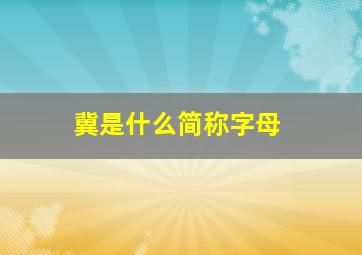 冀是什么简称字母